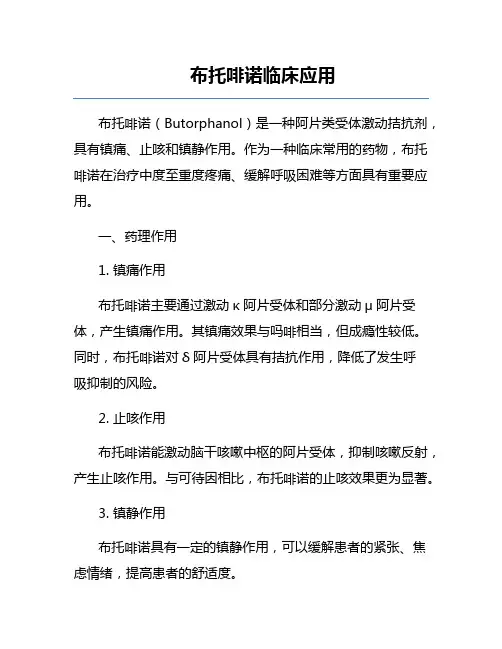 布托啡诺临床应用

布托啡诺（Butorphanol）是一种阿片类受体激动拮抗剂，具有镇痛、止咳和镇静作用。作为一种临床常用的药物，布托啡诺在治疗中度至重度疼痛、缓解呼吸困难等方面具有重要应用。

一、药理作用

1. 镇痛作用

布托啡诺主要通过激动 κ 阿片受体和部分激动 μ 阿片受体，产生镇痛作用。其镇痛效果与吗啡相当，但成瘾性较低。同时，布托啡诺对 δ 阿片受体具有拮抗作用，降低了发生呼吸抑制的风险。

2. 止咳作用

布托啡诺能激动脑干咳嗽中枢的阿片受体，抑制咳嗽反射，产生止咳作用。与可待因相比，布托啡诺的止咳效果更为显著。

3. 镇静作用

布托啡诺具有一定的镇静作用，可以缓解患者的紧张、焦虑情绪，提高患者的舒适度。